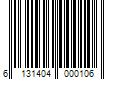 6 131404 000106